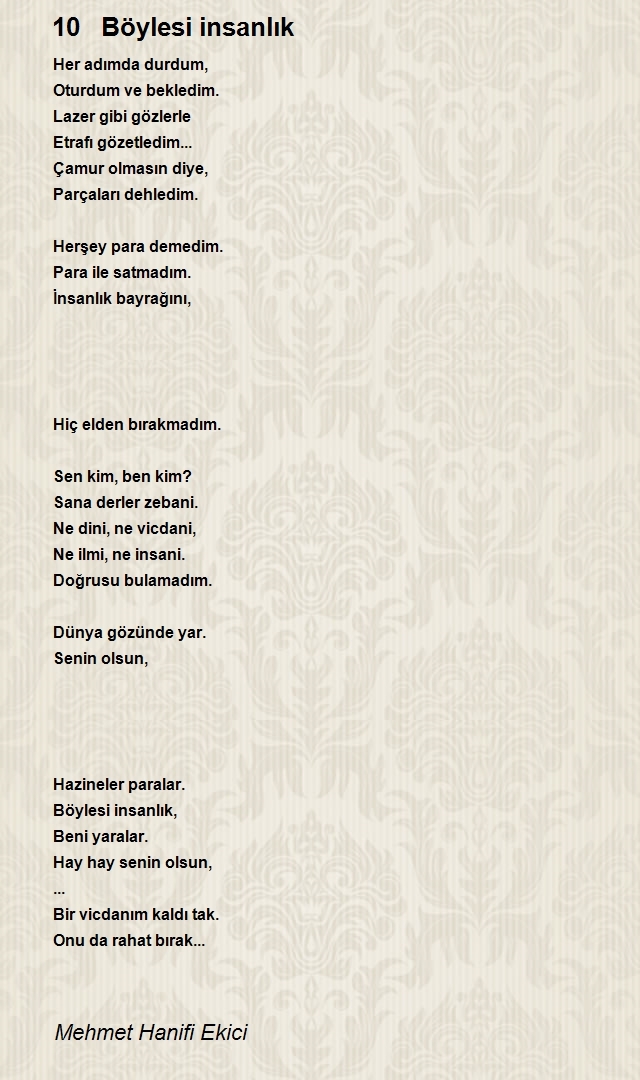 10 Böylesi insanlık

Her adımda durdum,
Oturdum ve bekledim.
Lazer gibi gözlerle
Etrafı gözetledim...
Çamur olmasın diye,
Parçaları dehledim.

Herşey para demedim.
Para ile satmadım.
İnsanlık bayrağını,

Hiç elden bırakmadım.

Sen kim, ben kim?
Sana derler zebani.
Ne dini, ne vicdani,
Ne ilmi, ne insani.
Doğrusu bulamadım.

Dünya gözünde yar.
Senin olsun,

Hazineler paralar.
Böylesi insanlık,
Beni yaralar.
Hay hay senin olsun,
...
Bir vicdanım kaldı tak.
Onu da rahat bırak...

Mehmet Hanifi Ekici